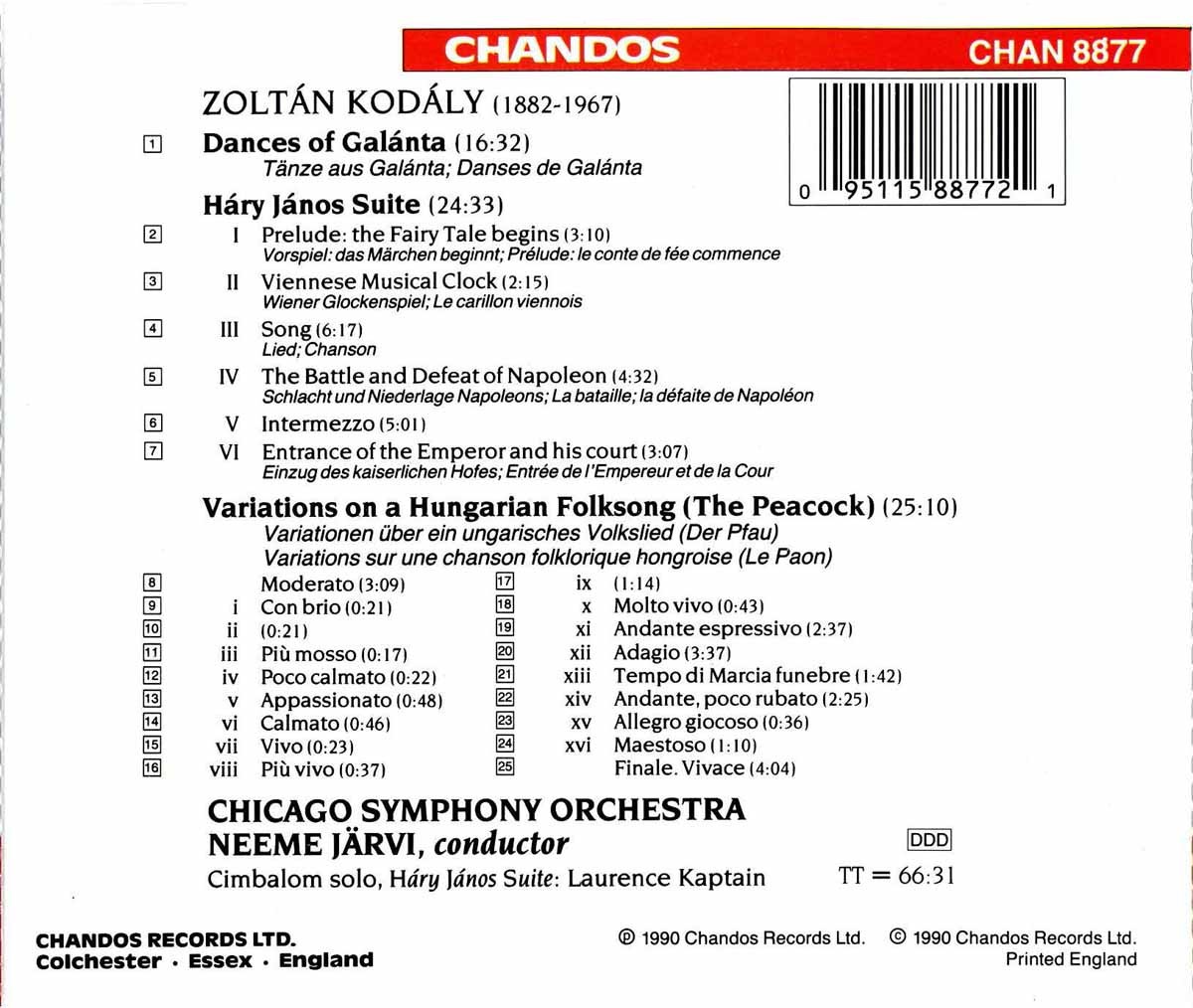 CHANDOS CHAN 8877

ZOLTÁN KODÁLY (1882-1967)

0 95115 88772 1

1 Dances of Galánta (16:32)
Tänze aus Galánta; Danses de Galánta

Háry János Suite (24:33)

2 I Prelude: the Fairy Tale begins (3:10)
Vorspiel: das Märchen beginnt; Prélude: le conte de fée commence

3 II Viennese Musical Clock (2:15)
Wiener Glockenspiel; Le carillon viennois

4 III Song (6:17)
Lied; Chanson

5 IV The Battle and Defeat of Napoleon (4:32)
Schlacht und Niederlage Napoleons; La bataille; la défaite de Napoléon

6 V Intermezzo (5:01)

7 VI Entrance of the Emperor and his court (3:07)
Einzug des kaiserlichen Hofes; Entrée de l'Empereur et de la Cour

Variations on a Hungarian Folksong (The Peacock) (25:10)
Variationen über ein ungarisches Volkslied (Der Pfau)
Variations sur une chanson folklorique hongroise (Le Paon)

8 Moderato (3:09)
9 i Con brio (0:21)
10 ii (0:21)
11 iii Più mosso (0:17)
12 iv Poco calmato (0:22)
13 v Appassionato (0:48)
14 vi Calmato (0:46)
15 vii Vivo (0:23)
16 viii Più vivo (0:37)

17 ix (1:14)
18 x Molto vivo (0:43)
19 xi Andante espressivo (2:37)
20 xii Adagio (3:37)
21 xiii Tempo di Marcia funebre (1:42)
22 xiv Andante, poco rubato (2:25)
23 xv Allegro giocoso (0:36)
24 xvi Maestoso (1:10)
25 Finale. Vivace (4:04)

CHICAGO SYMPHONY ORCHESTRA
NEEME JÄRVI, conductor

DDD

Cimbalom solo, Háry János Suite: Laurence Kaptain TT = 66:31

CHANDOS RECORDS LTD.
Colchester · Essex · England

℗ 1990 Chandos Records Ltd. © 1990 Chandos Records Ltd.
Printed England